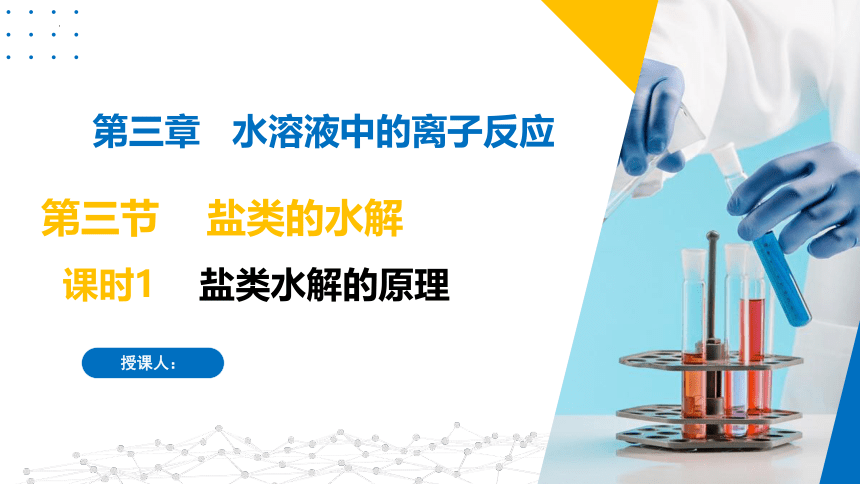 第三章　水溶液中的离子反应

第三节　盐类的水解

课时1　盐类水解的原理

授课人：